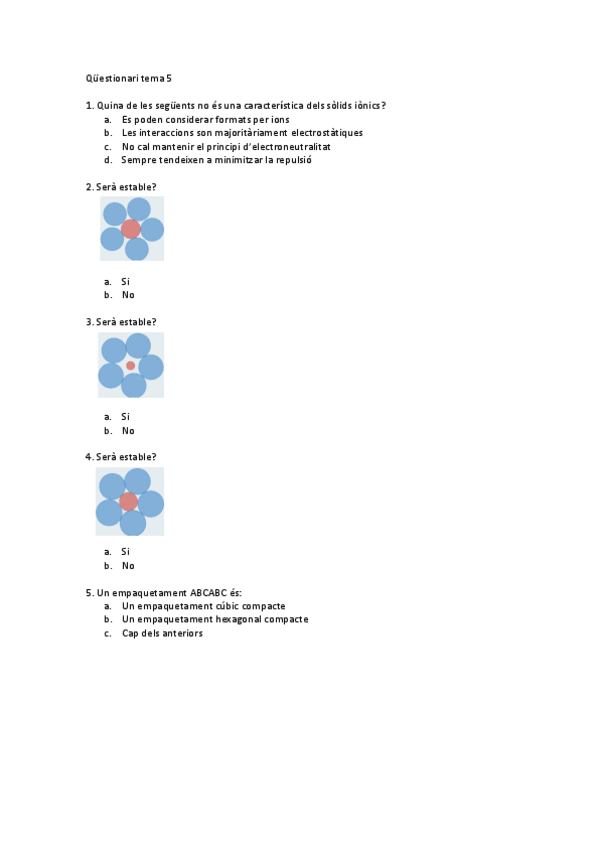 Qüestionari tema 5

1. Quina de les següents no és una característica dels sòlids iònics?
a. Es poden considerar formats per ions
b. Les interaccions son majoritàriament electrostàtiques
c. No cal mantenir el principi d'electroneutralitat
d. Sempre tendeixen a minimitzar la repulsió

2. Serà estable?

a. Si
b. No

3. Serà estable?

a. Si
b. No

4. Serà estable?

a. Si
b. No

5. Un empaquetament ABCABC és:
a. Un empaquetament cúbic compacte
b. Un empaquetament hexagonal compacte
c. Cap dels anteriors